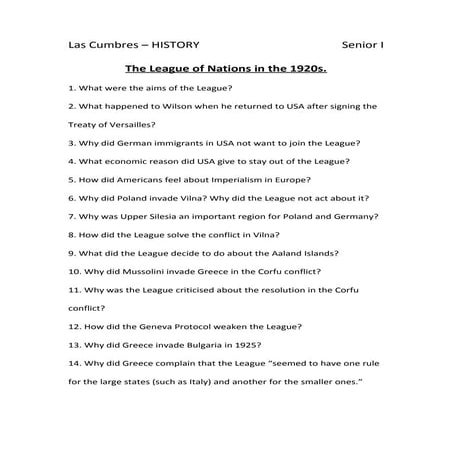 Las Cumbres – HISTORY Senior I

The League of Nations in the 1920s.

1. What were the aims of the League?

2. What happened to Wilson when he returned to USA after signing the Treaty of Versailles?

3. Why did German immigrants in USA not want to join the League?

4. What economic reason did USA give to stay out of the League?

5. How did Americans feel about Imperialism in Europe?

6. Why did Poland invade Vilna? Why did the League not act about it?

7. Why was Upper Silesia an important region for Poland and Germany?

8. How did the League solve the conflict in Vilna?

9. What did the League decide to do about the Aaland Islands?

10. Why did Mussolini invade Greece in the Corfu conflict?

11. Why was the League criticised about the resolution in the Corfu conflict?

12. How did the Geneva Protocol weaken the League?

13. Why did Greece invade Bulgaria in 1925?

14. Why did Greece complain that the League "seemed to have one rule for the large states (such as Italy) and another for the smaller ones."